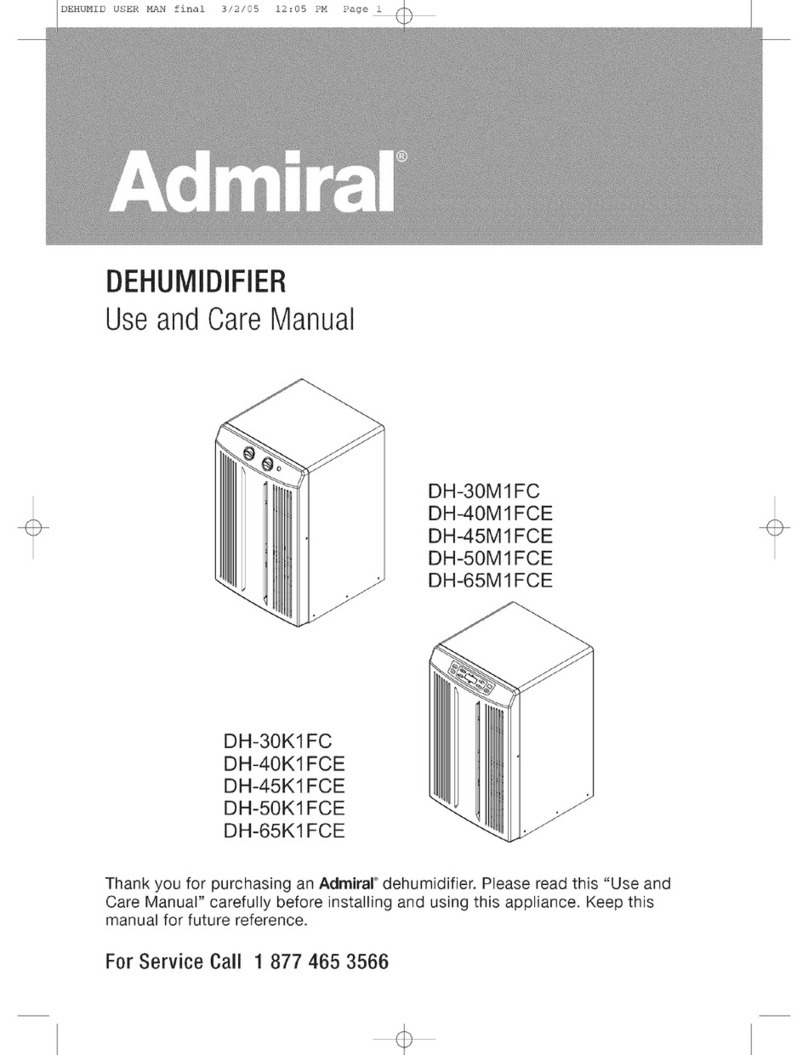 DEHUMID USER MAN final 3/2/05 12:05 PM Page 1

Admiral®

DEHUMIDIFIER
Use and Care Manual

DH-30M1FC
DH-40M1FCE
DH-45M1FCE
DH-50M1FCE
DH-65M1FCE

DH-30K1FC
DH-40K1FCE
DH-45K1FCE
DH-50K1FCE
DH-65K1FCE

Thank you for purchasing an Admiral® dehumidifier. Please read this "Use and Care Manual" carefully before installing and using this appliance. Keep this manual for future reference.

For Service Call 1 877 465 3566